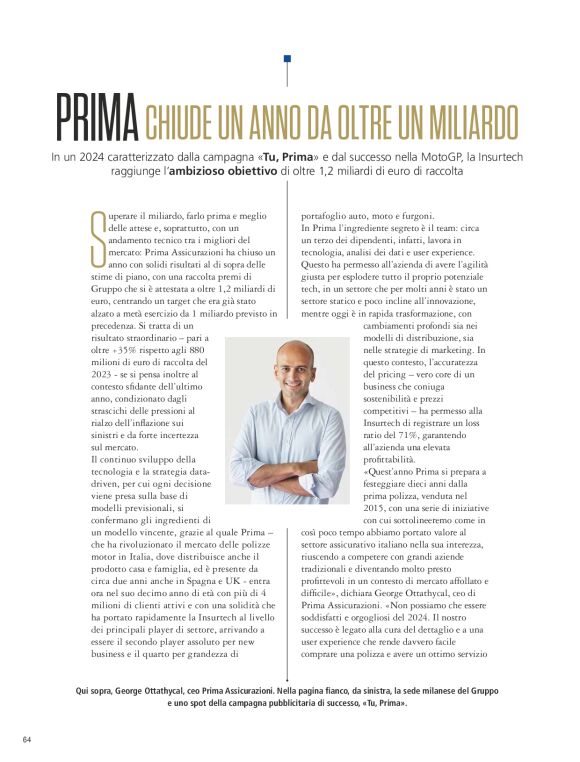 PRIMA CHIUDE UN ANNO DA OLTRE UN MILIARDO

In un 2024 caratterizzato dalla campagna «Tu, Prima» e dal successo nella MotoGP, la Insurtech raggiunge l'ambizioso obiettivo di oltre 1,2 miliardi di euro di raccolta

Superare il miliardo, farlo prima e meglio delle attese e, soprattutto, con un andamento tecnico tra i migliori del mercato: Prima Assicurazioni ha chiuso un anno con solidi risultati al di sopra delle stime di piano, con una raccolta premi di Gruppo che si è attestata a oltre 1,2 miliardi di euro, centrando un target che era già stato alzato a metà esercizio da 1 miliardo previsto in precedenza. Si tratta di un risultato straordinario – pari a oltre +35% rispetto agli 880 milioni di euro di raccolta del 2023 - se si pensa inoltre al contesto sfidante dell'ultimo anno, condizionato dagli strascichi delle pressioni al rialzo dell'inflazione sui sinistri e da forte incertezza sul mercato.
Il continuo sviluppo della tecnologia e la strategia data-driven, per cui ogni decisione viene presa sulla base di modelli previsionali, si confermano gli ingredienti di un modello vincente, grazie al quale Prima – che ha rivoluzionato il mercato delle polizze motor in Italia, dove distribuisce anche il prodotto casa e famiglia, ed è presente da circa due anni anche in Spagna e UK - entra ora nel suo decimo anno di età con più di 4 milioni di clienti attivi e con una solidità che ha portato rapidamente la Insurtech al livello dei principali player di settore, arrivando a essere il secondo player assoluto per new business e il quarto per grandezza di portafoglio auto, moto e furgoni.
In Prima l'ingrediente segreto è il team: circa un terzo dei dipendenti, infatti, lavora in tecnologia, analisi dei dati e user experience. Questo ha permesso all'azienda di avere l'agilità giusta per esplodere tutto il proprio potenziale tech, in un settore che per molti anni è stato un settore statico e poco incline all'innovazione, mentre oggi è in rapida trasformazione, con cambiamenti profondi sia nei modelli di distribuzione, sia nelle strategie di marketing. In questo contesto, l'accuratezza del pricing – vero core di un business che coniuga sostenibilità e prezzi competitivi – ha permesso alla Insurtech di registrare un loss ratio del 71%, garantendo all'azienda una elevata profittabilità.
«Quest'anno Prima si prepara a festeggiare dieci anni dalla prima polizza, venduta nel 2015, con una serie di iniziative con cui sottolineeremo come in così poco tempo abbiamo portato valore al settore assicurativo italiano nella sua interezza, riuscendo a competere con grandi aziende tradizionali e diventando molto presto profittevoli in un contesto di mercato affollato e difficile», dichiara George Ottathycal, ceo di Prima Assicurazioni. «Non possiamo che essere soddisfatti e orgogliosi del 2024. Il nostro successo è legato alla cura del dettaglio e a una user experience che rende davvero facile comprare una polizza e avere un ottimo servizio

Qui sopra, George Ottathycal, ceo Prima Assicurazioni. Nella pagina fianco, da sinistra, la sede milanese del Gruppo e uno spot della campagna pubblicitaria di successo, «Tu, Prima».

64